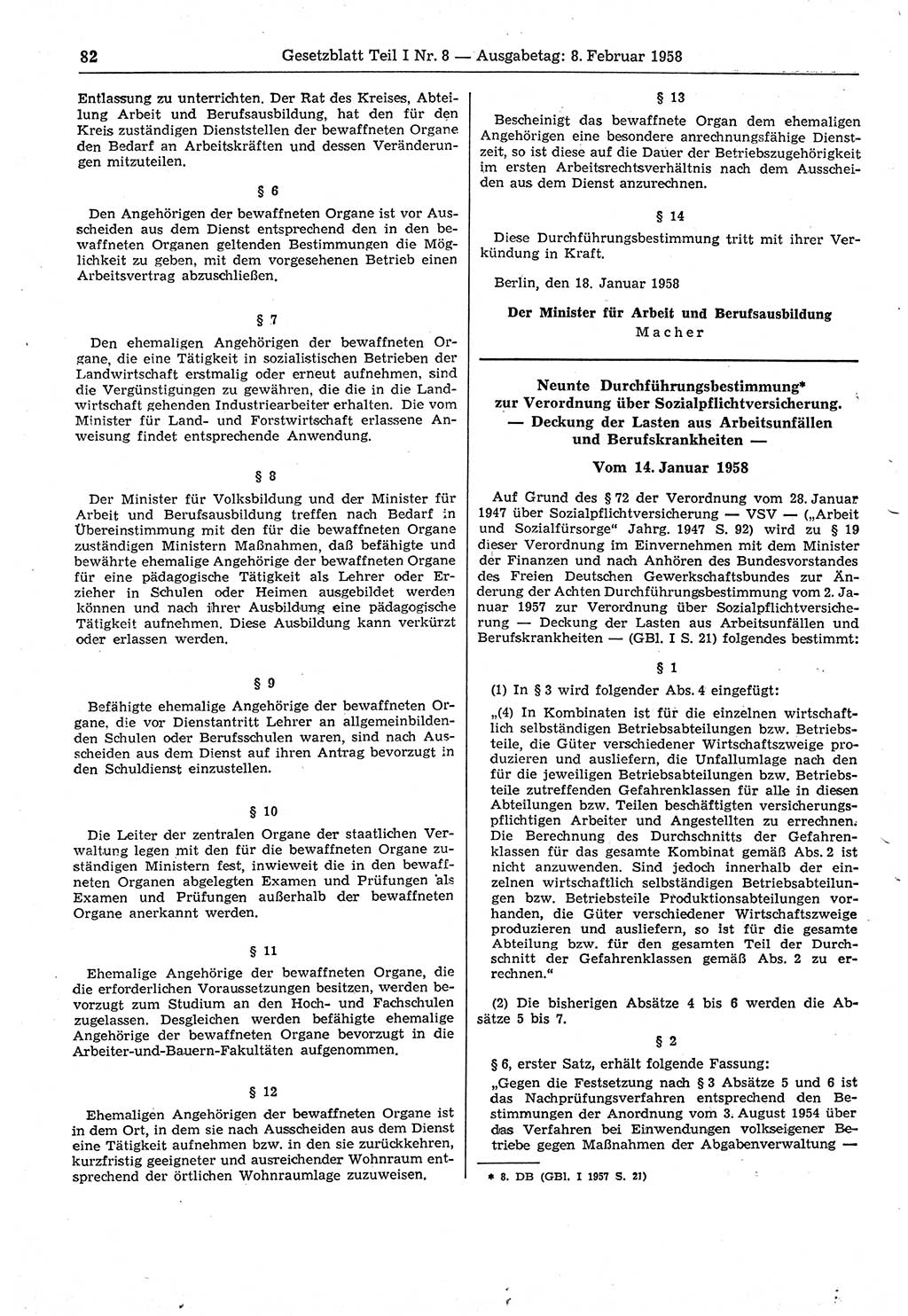 82 Gesetzblatt Teil I Nr. 8 — Ausgabetag: 8. Februar 1958

Entlassung zu unterrichten. Der Rat des Kreises, Abteilung Arbeit und Berufsausbildung, hat den für den Kreis zuständigen Dienststellen der bewaffneten Organe den Bedarf an Arbeitskräften und dessen Veränderungen mitzuteilen.

§ 6

Den Angehörigen der bewaffneten Organe ist vor Ausscheiden aus dem Dienst entsprechend den in den bewaffneten Organen geltenden Bestimmungen die Möglichkeit zu geben, mit dem vorgesehenen Betrieb einen Arbeitsvertrag abzuschließen.

§ 7

Den ehemaligen Angehörigen der bewaffneten Organe, die eine Tätigkeit in sozialistischen Betrieben der Landwirtschaft erstmalig oder erneut aufnehmen, sind die Vergünstigungen zu gewähren, die die in die Landwirtschaft gehenden Industriearbeiter erhalten. Die vom Minister für Land- und Forstwirtschaft erlassene Anweisung findet entsprechende Anwendung.

§ 8

Der Minister für Volksbildung und der Minister für Arbeit und Berufsausbildung treffen nach Bedarf in Übereinstimmung mit den für die bewaffneten Organe zuständigen Ministern Maßnahmen, daß befähigte und bewährte ehemalige Angehörige der bewaffneten Organe für eine pädagogische Tätigkeit als Lehrer oder Erzieher in Schulen oder Heimen ausgebildet werden können und nach ihrer Ausbildung eine pädagogische Tätigkeit aufnehmen. Diese Ausbildung kann verkürzt oder erlassen werden.

§ 9

Befähigte ehemalige Angehörige der bewaffneten Organe, die vor Dienstantritt Lehrer an allgemeinbildenden Schulen oder Berufsschulen waren, sind nach Ausscheiden aus dem Dienst auf ihren Antrag bevorzugt in den Schuldienst einzustellen.

§ 10

Die Leiter der zentralen Organe der staatlichen Verwaltung legen mit den für die bewaffneten Organe zuständigen Ministern fest, inwieweit die in den bewaffneten Organen abgelegten Examen und Prüfungen als Examen und Prüfungen außerhalb der bewaffneten Organe anerkannt werden.

§ 11

Ehemalige Angehörige der bewaffneten Organe, die die erforderlichen Voraussetzungen besitzen, werden bevorzugt zum Studium an den Hoch- und Fachschulen zugelassen. Desgleichen werden befähigte ehemalige Angehörige der bewaffneten Organe bevorzugt in die Arbeiter-und-Bauern-Fakultäten aufgenommen.

§ 12

Ehemaligen Angehörigen der bewaffneten Organe ist in dem Ort, in dem sie nach Ausscheiden aus dem Dienst eine Tätigkeit aufnehmen bzw. in den sie zurückkehren, kurzfristig geeigneter und ausreichender Wohnraum entsprechend der örtlichen Wohnraumlage zuzuweisen.

§ 13

Bescheinigt das bewaffnete Organ dem ehemaligen Angehörigen eine besondere anrechnungsfähige Dienstzeit, so ist diese auf die Dauer der Betriebszugehörigkeit im ersten Arbeitsrechtsverhältnis nach dem Ausscheiden aus dem Dienst anzurechnen.

§ 14

Diese Durchführungsbestimmung tritt mit ihrer Verkündung in Kraft.

Berlin, den 18. Januar 1958

Der Minister für Arbeit und Berufsausbildung
Macher

Neunte Durchführungsbestimmung*
zur Verordnung über Sozialpflichtversicherung.
— Deckung der Lasten aus Arbeitsunfällen und Berufskrankheiten —

Vom 14. Januar 1958

Auf Grund des § 72 der Verordnung vom 28. Januar 1947 über Sozialpflichtversicherung — VSV — („Arbeit und Sozialfürsorge" Jahrg. 1947 S. 92) wird zu § 19 dieser Verordnung im Einvernehmen mit dem Minister der Finanzen und nach Anhören des Bundesvorstandes des Freien Deutschen Gewerkschaftsbundes zur Änderung der Achten Durchführungsbestimmung vom 2. Januar 1957 zur Verordnung über Sozialpflichtversicherung — Deckung der Lasten aus Arbeitsunfällen und Berufskrankheiten — (GBl. I S. 21) folgendes bestimmt:

§ 1

(1) In § 3 wird folgender Abs. 4 eingefügt:

„(4) In Kombinaten ist für die einzelnen wirtschaftlich selbständigen Betriebsabteilungen bzw. Betriebsteile, die Güter verschiedener Wirtschaftszweige produzieren und ausliefern, die Unfallumlage nach den für die jeweiligen Betriebsabteilungen bzw. Betriebsteile zutreffenden Gefahrenklassen für alle in diesen Abteilungen bzw. Teilen beschäftigten versicherungspflichtigen Arbeiter und Angestellten zu errechnen. Die Berechnung des Durchschnitts der Gefahrenklassen für das gesamte Kombinat gemäß Abs. 2 ist nicht anzuwenden. Sind jedoch innerhalb der einzelnen wirtschaftlich selbständigen Betriebsabteilungen bzw. Betriebsteile Produktionsabteilungen vorhanden, die Güter verschiedener Wirtschaftszweige produzieren und ausliefern, so ist für die gesamte Abteilung bzw. für den gesamten Teil der Durchschnitt der Gefahrenklassen gemäß Abs. 2 zu errechnen."

(2) Die bisherigen Absätze 4 bis 6 werden die Absätze 5 bis 7.

§ 2

§ 6, erster Satz, erhält folgende Fassung:

„Gegen die Festsetzung nach § 3 Absätze 5 und 6 ist das Nachprüfungsverfahren entsprechend den Bestimmungen der Anordnung vom 3. August 1954 über das Verfahren bei Einwendungen volkseigener Betriebe gegen Maßnahmen der Abgabenverwaltung —

* 8. DB (GBl. I 1957 S. 21)